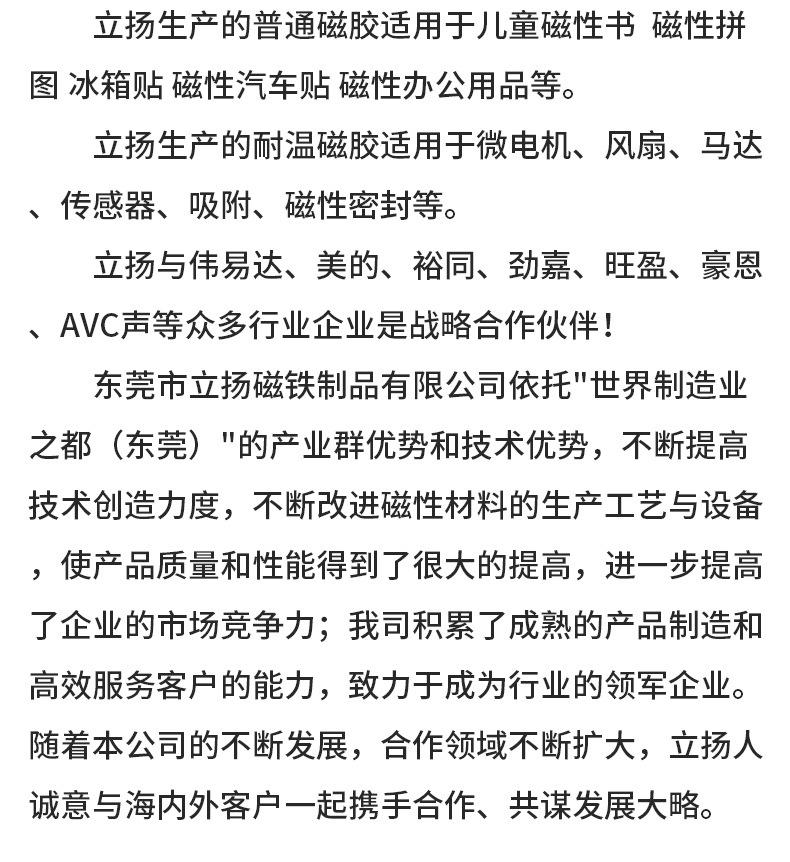 立扬生产的普通磁胶适用于儿童磁性书 磁性拼图 冰箱贴 磁性汽车贴 磁性办公用品等。

立扬生产的耐温磁胶适用于微电机、风扇、马达、传感器、吸附、磁性密封等。

立扬与伟易达、美的、裕同、劲嘉、旺盈、豪恩、AVC声等众多行业企业是战略合作伙伴！

东莞市立扬磁铁制品有限公司依托"世界制造业之都（东莞）"的产业群优势和技术优势，不断提高技术创造力度，不断改进磁性材料的生产工艺与设备，使产品质量和性能得到了很大的提高，进一步提高了企业的市场竞争力；我司积累了成熟的产品制造和高效服务客户的能力，致力于成为行业的领军企业。随着本公司的不断发展，合作领域不断扩大，立扬人诚意与海内外客户一起携手合作、共谋发展大略。